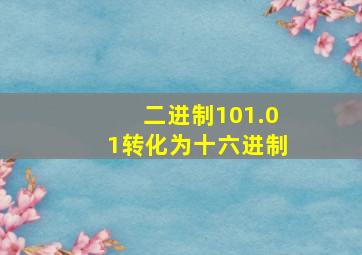 二进制101.01转化为十六进制